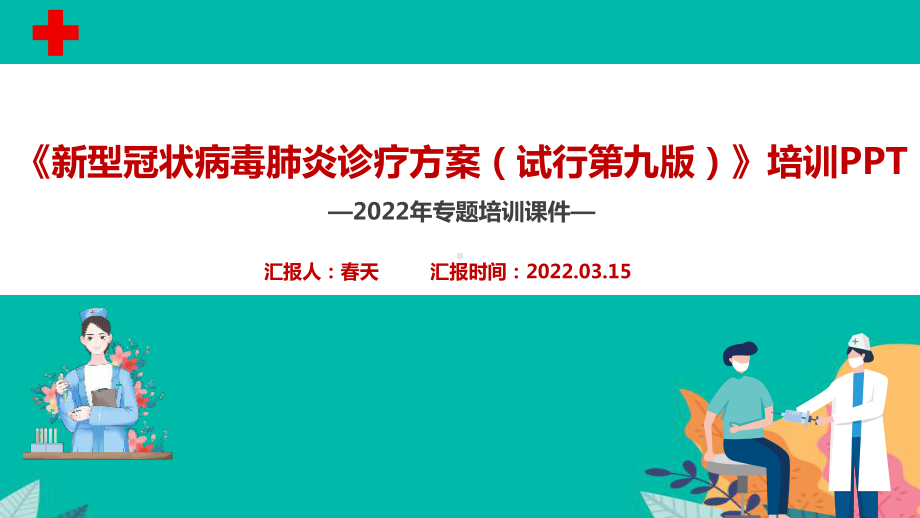 《新型冠状病毒肺炎诊疗方案（试行第九版）》培训PPT

—2022年专题培训课件—

汇报人：春天　　汇报时间：2022.03.15